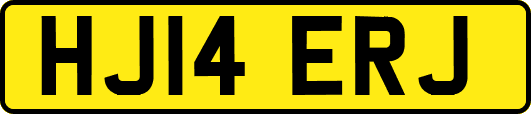 HJ14 ERJ